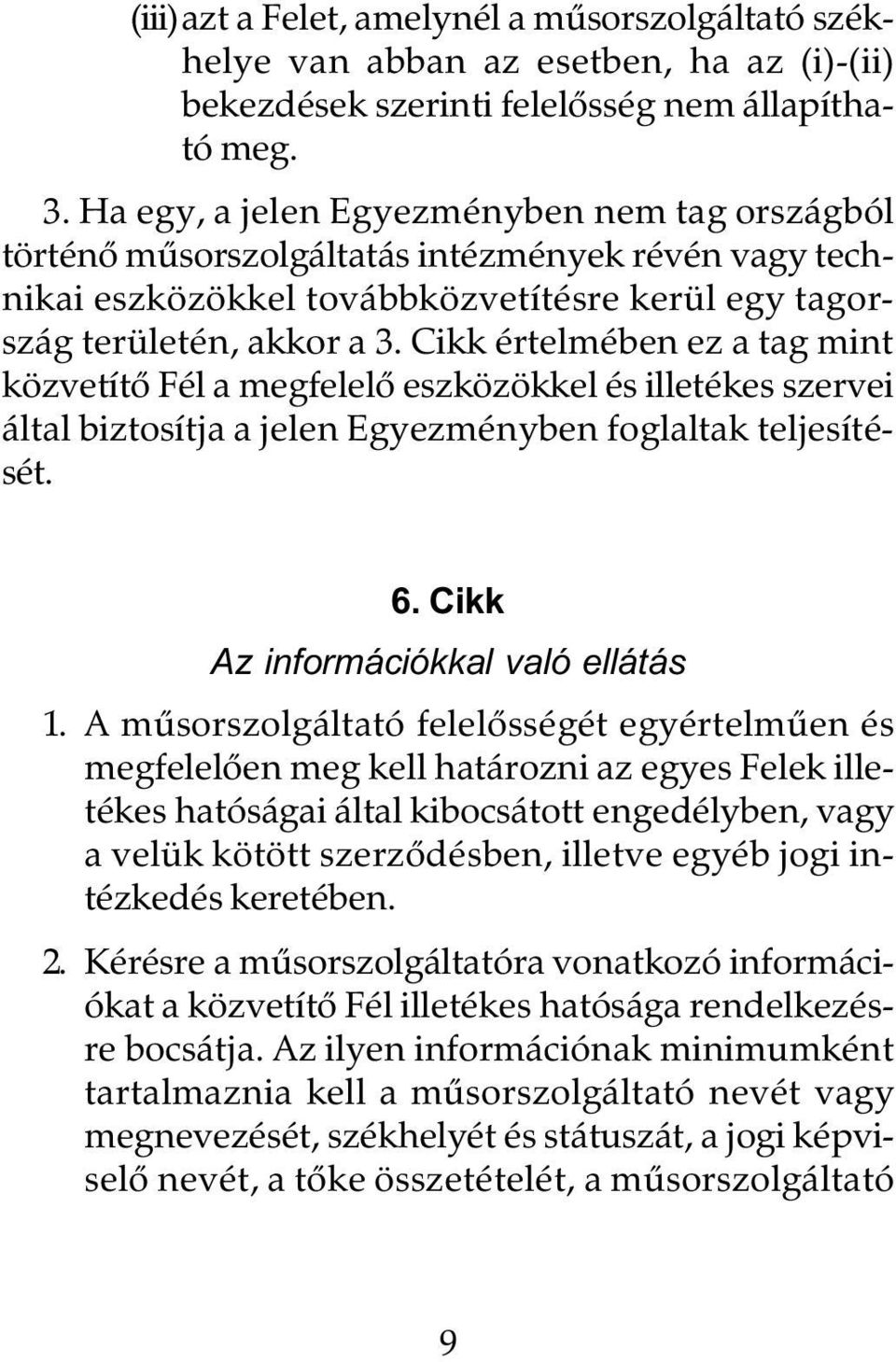 (iii) azt a Felet, amelynél a műsorszolgáltató székhelye van abban az esetben, ha az (i)-(ii) bekezdések szerinti felelősség nem állapítható meg.

3. Ha egy, a jelen Egyezményben nem tag országból történő műsorszolgáltatás intézmények révén vagy technikai eszközökkel továbbközvetítésre kerül egy tagország területén, akkor a 3. Cikk értelmében ez a tag mint közvetítő Fél a megfelelő eszközökkel és illetékes szervei által biztosítja a jelen Egyezményben foglaltak teljesítését.

6. Cikk

Az információkkal való ellátás

1. A műsorszolgáltató felelősségét egyértelműen és megfelelően meg kell határozni az egyes Felek illetékes hatóságai által kibocsátott engedélyben, vagy a velük kötött szerződésben, illetve egyéb jogi intézkedés keretében.

2. Kérésre a műsorszolgáltatóra vonatkozó információkat a közvetítő Fél illetékes hatósága rendelkezésre bocsátja. Az ilyen információnak minimumként tartalmaznia kell a műsorszolgáltató nevét vagy megnevezését, székhelyét és státuszát, a jogi képviselő nevét, a tőke összetételét, a műsorszolgáltató

9